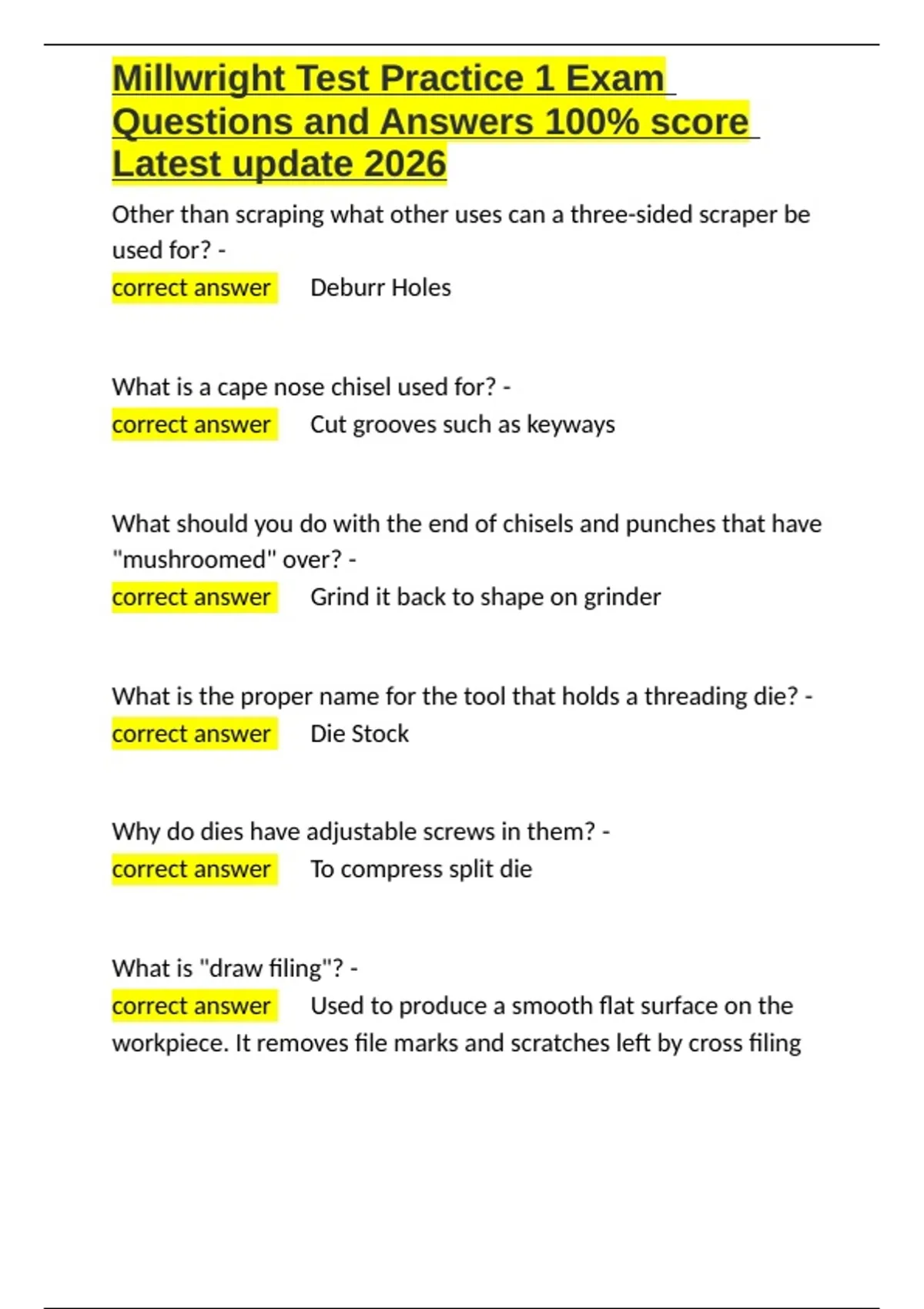 Millwright Test Practice 1 Exam Questions and Answers 100% score Latest update 2026

Other than scraping what other uses can a three-sided scraper be used for? -
correct answer Deburr Holes

What is a cape nose chisel used for? -
correct answer Cut grooves such as keyways

What should you do with the end of chisels and punches that have "mushroomed" over? -
correct answer Grind it back to shape on grinder

What is the proper name for the tool that holds a threading die? -
correct answer Die Stock

Why do dies have adjustable screws in them? -
correct answer To compress split die

What is "draw filing"? -
correct answer Used to produce a smooth flat surface on the workpiece. It removes file marks and scratches left by cross filing